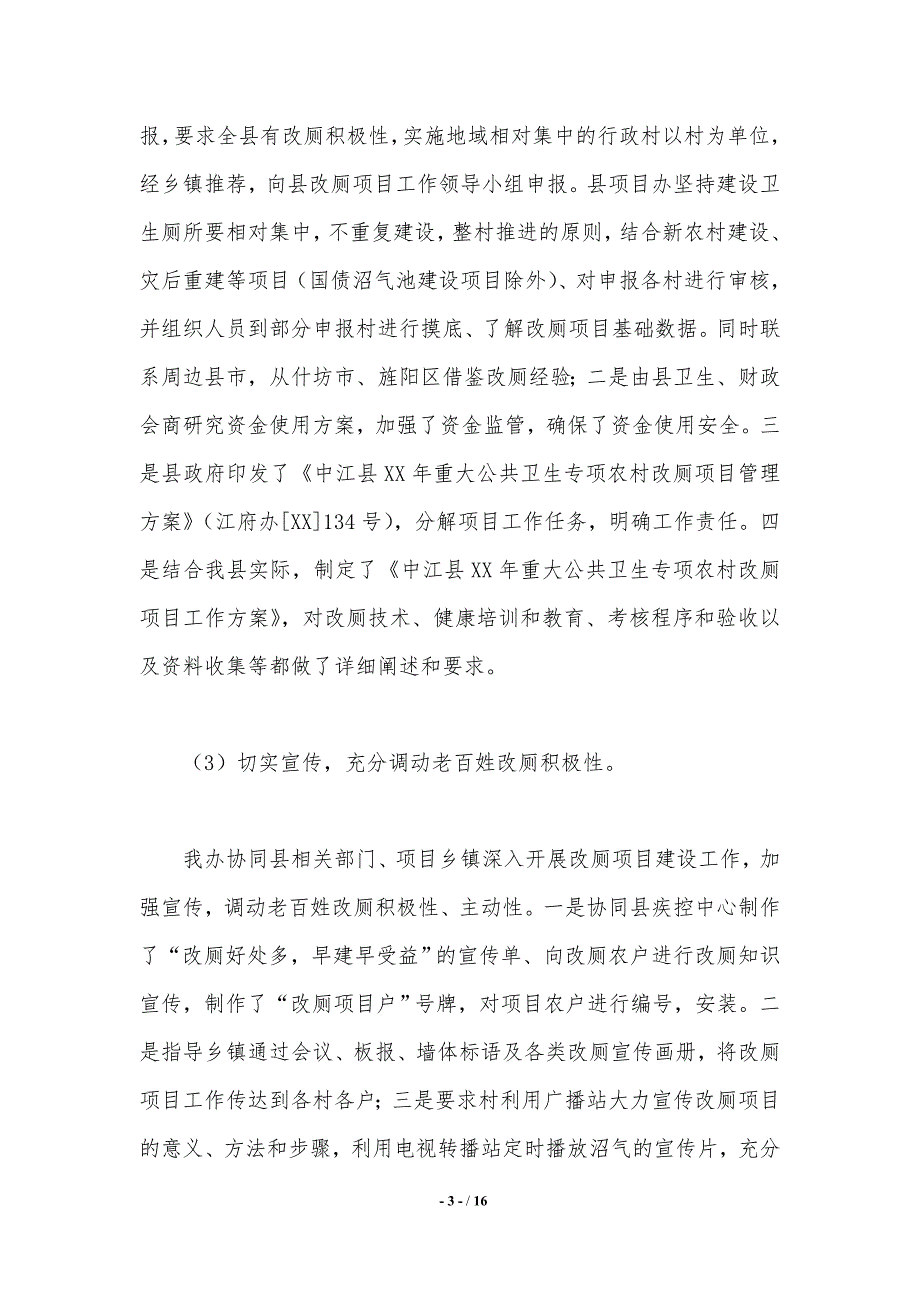 报，要求全县有改厕积极性，实施地域相对集中的行政村以村为单位，经乡镇推荐，向县改厕项目工作领导小组申报。县项目办坚持建设卫生厕所要相对集中，不重复建设，整村推进的原则，结合新农村建设、灾后重建等项目（国债沼气池建设项目除外）、对申报各村进行审核，并组织人员到部分申报村进行摸底、了解改厕项目基础数据。同时联系周边县市，从什坊市、旌阳区借鉴改厕经验；二是由县卫生、财政会商研究资金使用方案，加强了资金监管，确保了资金使用安全。三是县政府印发了《中江县XX年重大公共卫生专项农村改厕项目管理方案》（江府办[XX]134号），分解项目工作任务，明确工作责任。四是结合我县实际，制定了《中江县XX年重大公共卫生专项农村改厕项目工作方案》，对改厕技术、健康培训和教育、考核程序和验收以及资料收集等都做了详细阐述和要求。

（3）切实宣传，充分调动老百姓改厕积极性。

我办协同县相关部门、项目乡镇深入开展改厕项目建设工作，加强宣传，调动老百姓改厕积极性、主动性。一是协同县疾控中心制作了“改厕好处多，早建早受益”的宣传单、向改厕农户进行改厕知识宣传，制作了“改厕项目户”号牌，对项目农户进行编号，安装。二是指导乡镇通过会议、板报、墙体标语及各类改厕宣传画册，将改厕项目工作传达到各村各户；三是要求村利用广播站大力宣传改厕项目的意义、方法和步骤，利用电视转播站定时播放沼气的宣传片，充分

- 3 - / 16